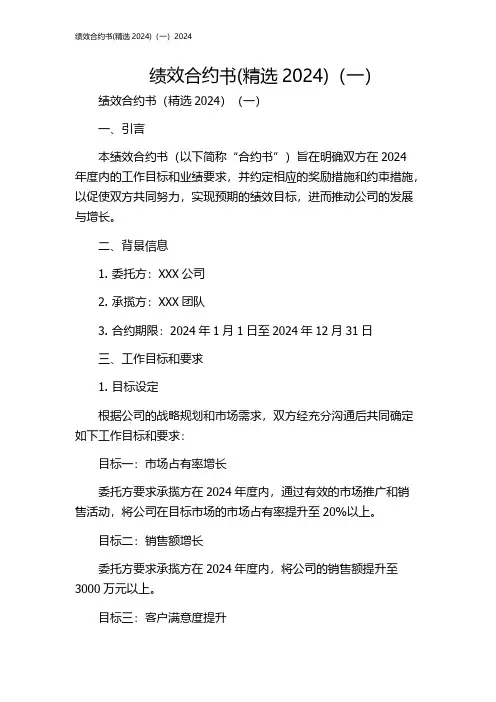 绩效合约书(精选 2024)（一）2024

绩效合约书(精选 2024)（一）

绩效合约书（精选 2024）（一）

一、引言

本绩效合约书（以下简称“合约书”）旨在明确双方在 2024 年度内的工作目标和业绩要求，并约定相应的奖励措施和约束措施，以促使双方共同努力，实现预期的绩效目标，进而推动公司的发展与增长。

二、背景信息

1. 委托方：XXX 公司

2. 承揽方：XXX 团队

3. 合约期限：2024 年 1 月 1 日至 2024 年 12 月 31 日

三、工作目标和要求

1. 目标设定

根据公司的战略规划和市场需求，双方经充分沟通后共同确定如下工作目标和要求：

目标一：市场占有率增长

委托方要求承揽方在 2024 年度内，通过有效的市场推广和销售活动，将公司在目标市场的市场占有率提升至 20%以上。

目标二：销售额增长

委托方要求承揽方在 2024 年度内，将公司的销售额提升至 3000 万元以上。

目标三：客户满意度提升